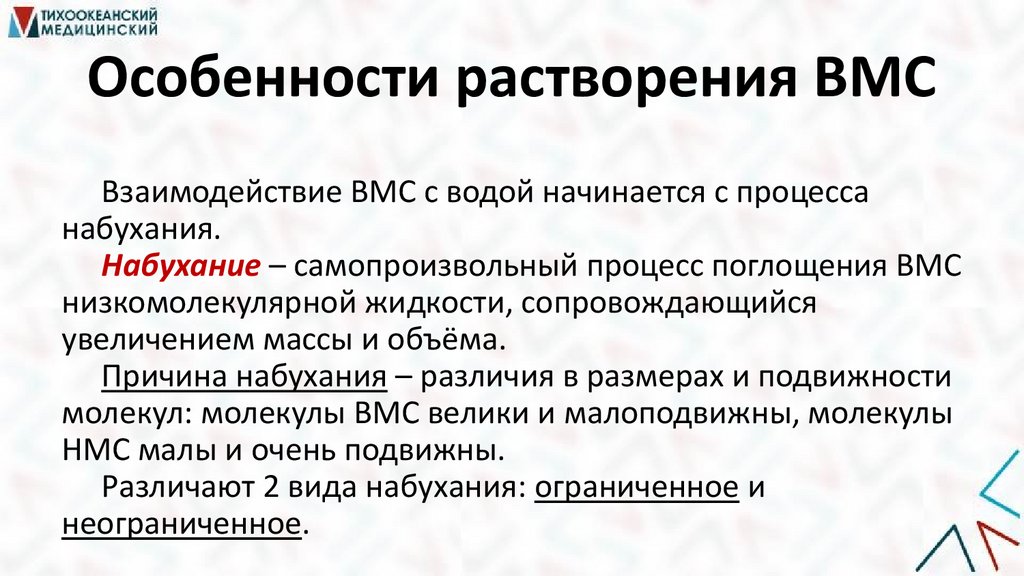 ТИХООКЕАНСКИЙ
МЕДИЦИНСКИЙ

Особенности растворения ВМС

Взаимодействие ВМС с водой начинается с процесса набухания.

Набухание – самопроизвольный процесс поглощения ВМС низкомолекулярной жидкости, сопровождающийся увеличением массы и объёма.

Причина набухания – различия в размерах и подвижности молекул: молекулы ВМС велики и малоподвижны, молекулы НМС малы и очень подвижны.

Различают 2 вида набухания: ограниченное и неограниченное.